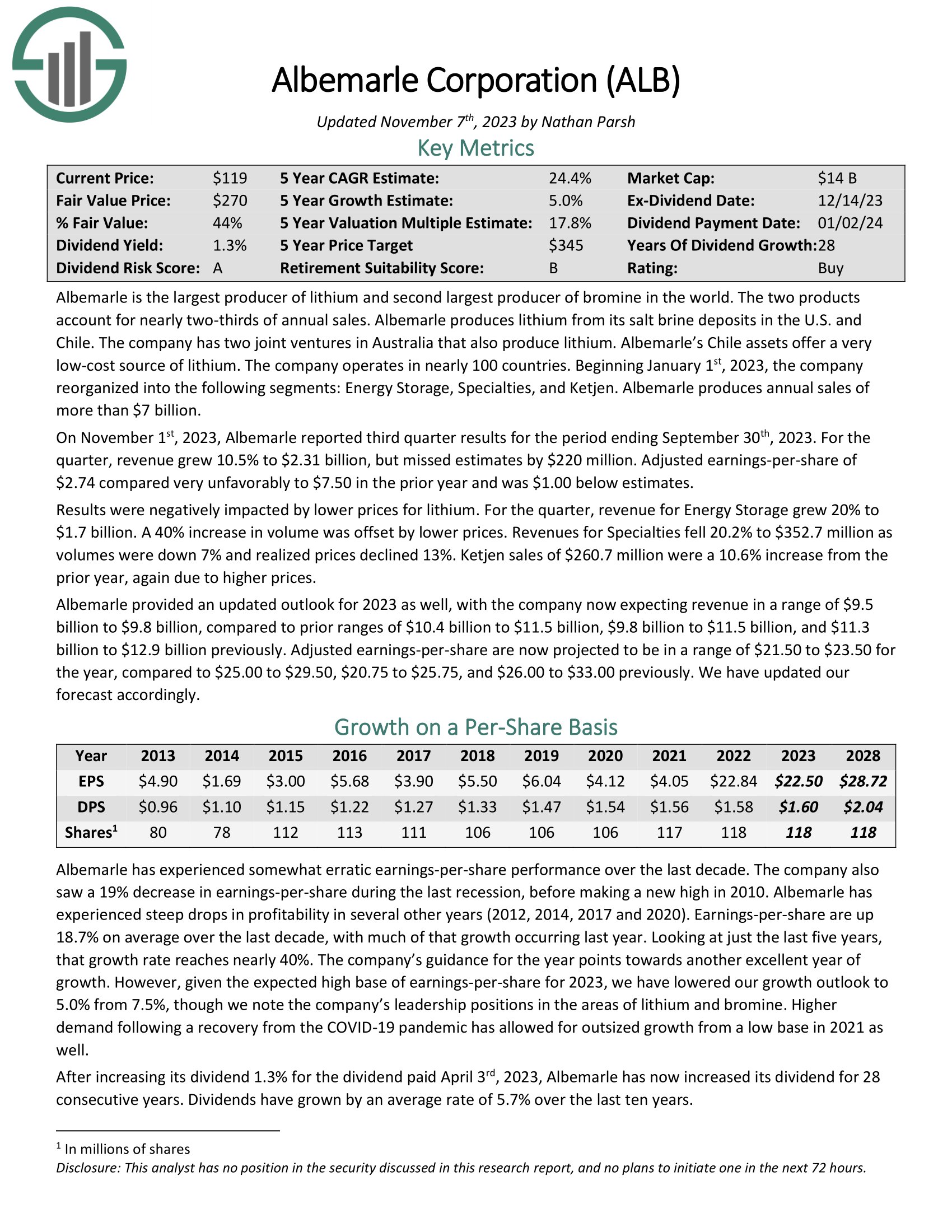 Albemarle Corporation (ALB)

Updated November 7th, 2023 by Nathan Parsh

Key Metrics

| Current Price: | \$119 | 5 Year CAGR Estimate: | 24.4% | Market Cap: | \$14 B |
|---|---|---|---|---|---|
| Fair Value Price: | \$270 | 5 Year Growth Estimate: | 5.0% | Ex-Dividend Date: | 12/14/23 |
| % Fair Value: | 44% | 5 Year Valuation Multiple Estimate: | 17.8% | Dividend Payment Date: | 01/02/24 |
| Dividend Yield: | 1.3% | 5 Year Price Target | \$345 | Years Of Dividend Growth: | 28 |
| Dividend Risk Score: | A | Retirement Suitability Score: | B | Rating: | Buy |

Albemarle is the largest producer of lithium and second largest producer of bromine in the world. The two products account for nearly two-thirds of annual sales. Albemarle produces lithium from its salt brine deposits in the U.S. and Chile. The company has two joint ventures in Australia that also produce lithium. Albemarle's Chile assets offer a very low-cost source of lithium. The company operates in nearly 100 countries. Beginning January 1st, 2023, the company reorganized into the following segments: Energy Storage, Specialties, and Ketjen. Albemarle produces annual sales of more than \$7 billion.

On November 1st, 2023, Albemarle reported third quarter results for the period ending September 30th, 2023. For the quarter, revenue grew 10.5% to \$2.31 billion, but missed estimates by \$220 million. Adjusted earnings-per-share of \$2.74 compared very unfavorably to \$7.50 in the prior year and was \$1.00 below estimates.

Results were negatively impacted by lower prices for lithium. For the quarter, revenue for Energy Storage grew 20% to \$1.7 billion. A 40% increase in volume was offset by lower prices. Revenues for Specialties fell 20.2% to \$352.7 million as volumes were down 7% and realized prices declined 13%. Ketjen sales of \$260.7 million were a 10.6% increase from the prior year, again due to higher prices.

Albemarle provided an updated outlook for 2023 as well, with the company now expecting revenue in a range of \$9.5 billion to \$9.8 billion, compared to prior ranges of \$10.4 billion to \$11.5 billion, \$9.8 billion to \$11.5 billion, and \$11.3 billion to \$12.9 billion previously. Adjusted earnings-per-share are now projected to be in a range of \$21.50 to \$23.50 for the year, compared to \$25.00 to \$29.50, \$20.75 to \$25.75, and \$26.00 to \$33.00 previously. We have updated our forecast accordingly.

Growth on a Per-Share Basis

| Year | 2013 | 2014 | 2015 | 2016 | 2017 | 2018 | 2019 | 2020 | 2021 | 2022 | 2023 | 2028 |
|---|---|---|---|---|---|---|---|---|---|---|---|---|
| EPS | \$4.90 | \$1.69 | \$3.00 | \$5.68 | \$3.90 | \$5.50 | \$6.04 | \$4.12 | \$4.05 | \$22.84 | \$22.50 | \$28.72 |
| DPS | \$0.96 | \$1.10 | \$1.15 | \$1.22 | \$1.27 | \$1.33 | \$1.47 | \$1.54 | \$1.56 | \$1.58 | \$1.60 | \$2.04 |
| Shares$^1$ | 80 | 78 | 112 | 113 | 111 | 106 | 106 | 106 | 117 | 118 | 118 | 118 |

Albemarle has experienced somewhat erratic earnings-per-share performance over the last decade. The company also saw a 19% decrease in earnings-per-share during the last recession, before making a new high in 2010. Albemarle has experienced steep drops in profitability in several other years (2012, 2014, 2017 and 2020). Earnings-per-share are up 18.7% on average over the last decade, with much of that growth occurring last year. Looking at just the last five years, that growth rate reaches nearly 40%. The company's guidance for the year points towards another excellent year of growth. However, given the expected high base of earnings-per-share for 2023, we have lowered our growth outlook to 5.0% from 7.5%, though we note the company's leadership positions in the areas of lithium and bromine. Higher demand following a recovery from the COVID-19 pandemic has allowed for outsized growth from a low base in 2021 as well.

After increasing its dividend 1.3% for the dividend paid April 3rd, 2023, Albemarle has now increased its dividend for 28 consecutive years. Dividends have grown by an average rate of 5.7% over the last ten years.

$^1$ In millions of shares
Disclosure: This analyst has no position in the security discussed in this research report, and no plans to initiate one in the next 72 hours.